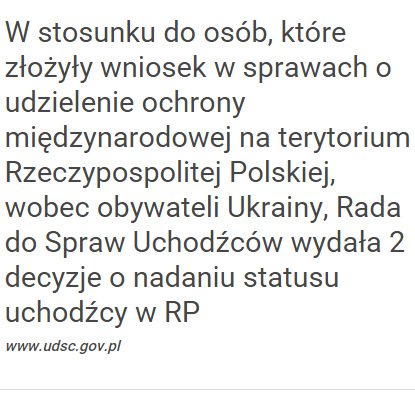 W stosunku do osób, które złożyły wniosek w sprawach o udzielenie ochrony międzynarodowej na terytorium Rzeczypospolitej Polskiej, wobec obywateli Ukrainy, Rada do Spraw Uchodźców wydała 2 decyzje o nadaniu statusu uchodźcy w RP

www.udsc.gov.pl